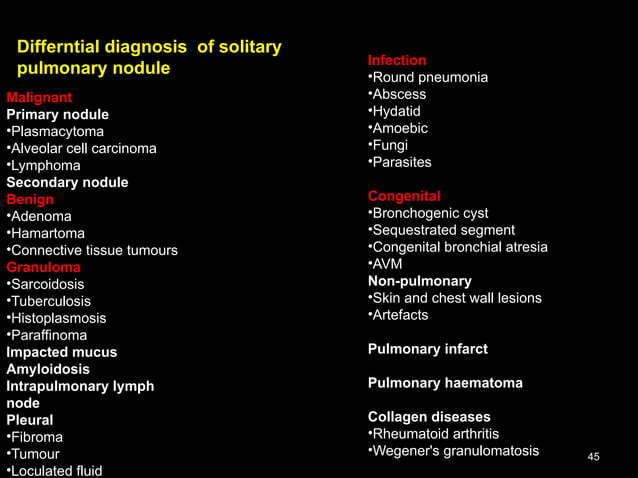 Differntial diagnosis of solitary pulmonary nodule

Malignant
Primary nodule
•Plasmacytoma
•Alveolar cell carcinoma
•Lymphoma
Secondary nodule
Benign
•Adenoma
•Hamartoma
•Connective tissue tumours
Granuloma
•Sarcoidosis
•Tuberculosis
•Histoplasmosis
•Paraffinoma
Impacted mucus
Amyloidosis
Intrapulmonary lymph node
Pleural
•Fibroma
•Tumour
•Loculated fluid

Infection
•Round pneumonia
•Abscess
•Hydatid
•Amoebic
•Fungi
•Parasites

Congenital
•Bronchogenic cyst
•Sequestrated segment
•Congenital bronchial atresia
•AVM
Non-pulmonary
•Skin and chest wall lesions
•Artefacts

Pulmonary infarct

Pulmonary haematoma

Collagen diseases
•Rheumatoid arthritis
•Wegener's granulomatosis

45